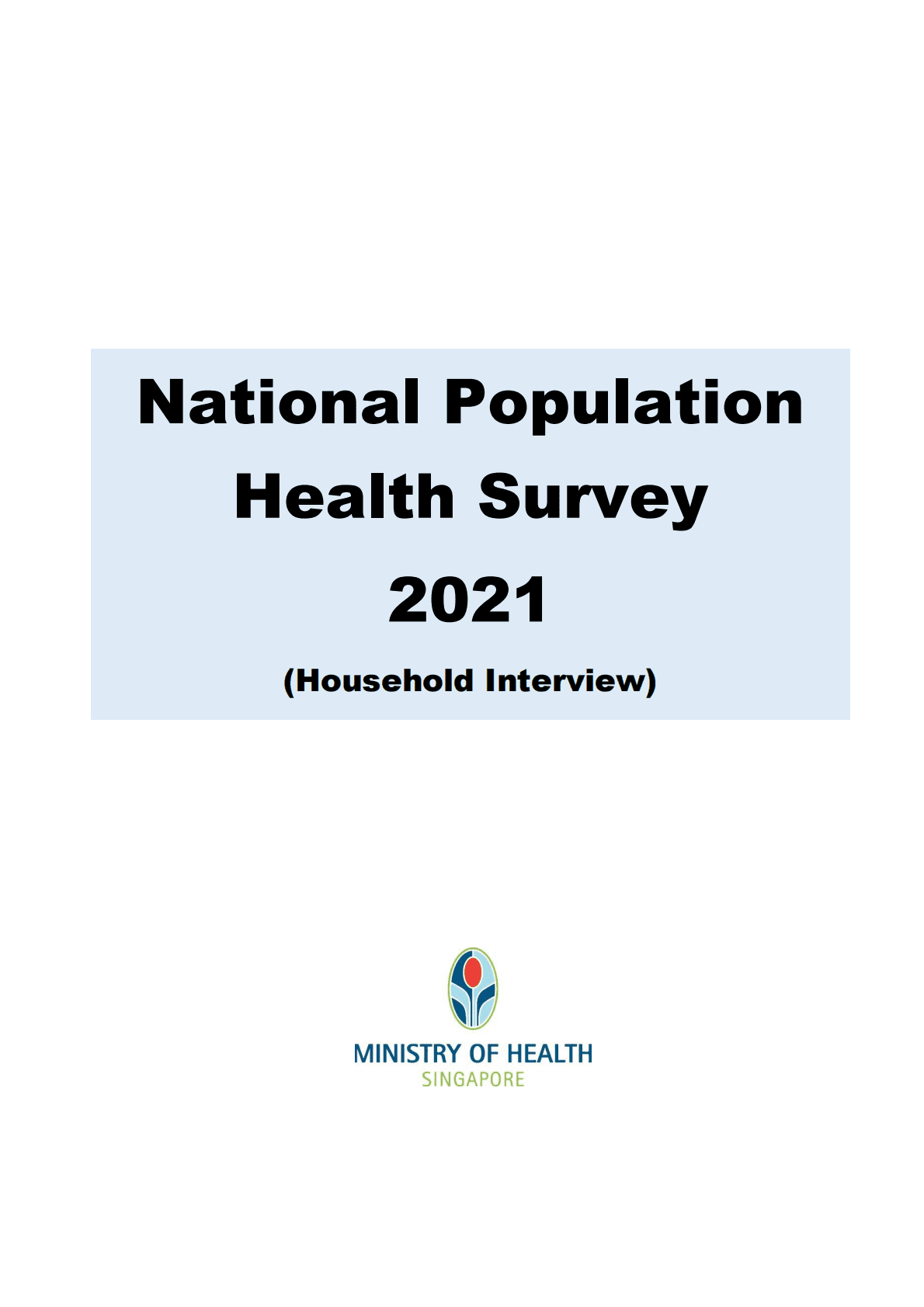 National Population Health Survey 2021

(Household Interview)

MINISTRY OF HEALTH
SINGAPORE